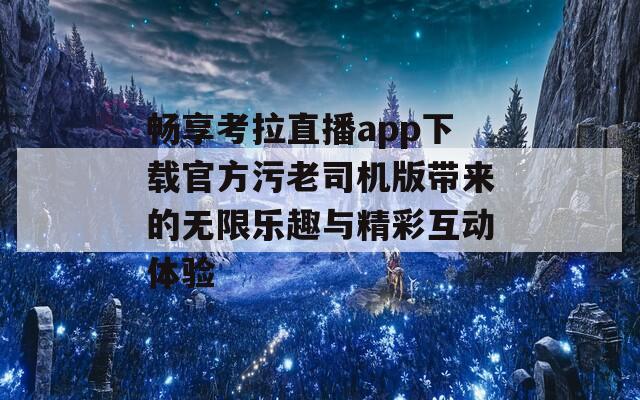 畅享考拉直播app下载官方污老司机版带来的无限乐趣与精彩互动体验